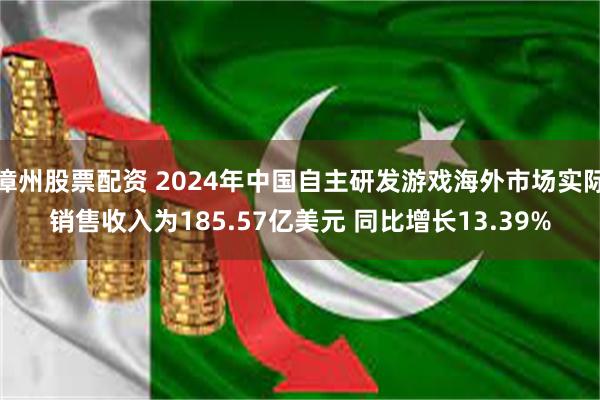 漳州股票配资 2024年中国自主研发游戏海外市场实际销售收入为185.57亿美元 同比增长13.39%